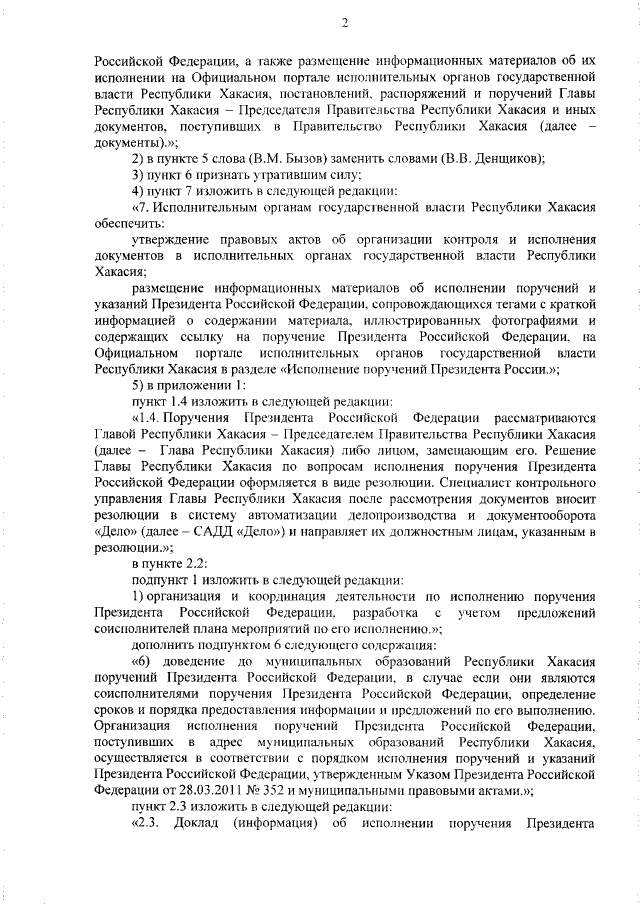 2

Российской Федерации, а также размещение информационных материалов об их исполнении на Официальном портале исполнительных органов государственной власти Республики Хакасия, постановлений, распоряжений и поручений Главы Республики Хакасия – Председателя Правительства Республики Хакасия и иных документов, поступивших в Правительство Республики Хакасия (далее – документы).»;

2) в пункте 5 слова (В.М. Бызов) заменить словами (В.В. Денщиков);

3) пункт 6 признать утратившим силу;

4) пункт 7 изложить в следующей редакции:

«7. Исполнительным органам государственной власти Республики Хакасия обеспечить:

утверждение правовых актов об организации контроля и исполнения документов в исполнительных органах государственной власти Республики Хакасия;

размещение информационных материалов об исполнении поручений и указаний Президента Российской Федерации, сопровождающихся тегами с краткой информацией о содержании материала, иллюстрированных фотографиями и содержащих ссылку на поручение Президента Российской Федерации, на Официальном портале исполнительных органов государственной власти Республики Хакасия в разделе «Исполнение поручений Президента России.»;

5) в приложении 1:

пункт 1.4 изложить в следующей редакции:

«1.4. Поручения Президента Российской Федерации рассматриваются Главой Республики Хакасия – Председателем Правительства Республики Хакасия (далее – Глава Республики Хакасия) либо лицом, замещающим его. Решение Главы Республики Хакасия по вопросам исполнения поручения Президента Российской Федерации оформляется в виде резолюции. Специалист контрольного управления Главы Республики Хакасия после рассмотрения документов вносит резолюции в систему автоматизации делопроизводства и документооборота «Дело» (далее – САДД «Дело») и направляет их должностным лицам, указанным в резолюции.»;

в пункте 2.2:

подпункт 1 изложить в следующей редакции:

1) организация и координация деятельности по исполнению поручения Президента Российской Федерации, разработка с учетом предложений соисполнителей плана мероприятий по его исполнению.»;

дополнить подпунктом 6 следующего содержания:

«6) доведение до муниципальных образований Республики Хакасия поручений Президента Российской Федерации, в случае если они являются соисполнителями поручения Президента Российской Федерации, определение сроков и порядка предоставления информации и предложений по его выполнению. Организация исполнения поручений Президента Российской Федерации, поступивших в адрес муниципальных образований Республики Хакасия, осуществляется в соответствии с порядком исполнения поручений и указаний Президента Российской Федерации, утвержденным Указом Президента Российской Федерации от 28.03.2011 № 352 и муниципальными правовыми актами.»;

пункт 2.3 изложить в следующей редакции:

«2.3. Доклад (информация) об исполнении поручения Президента